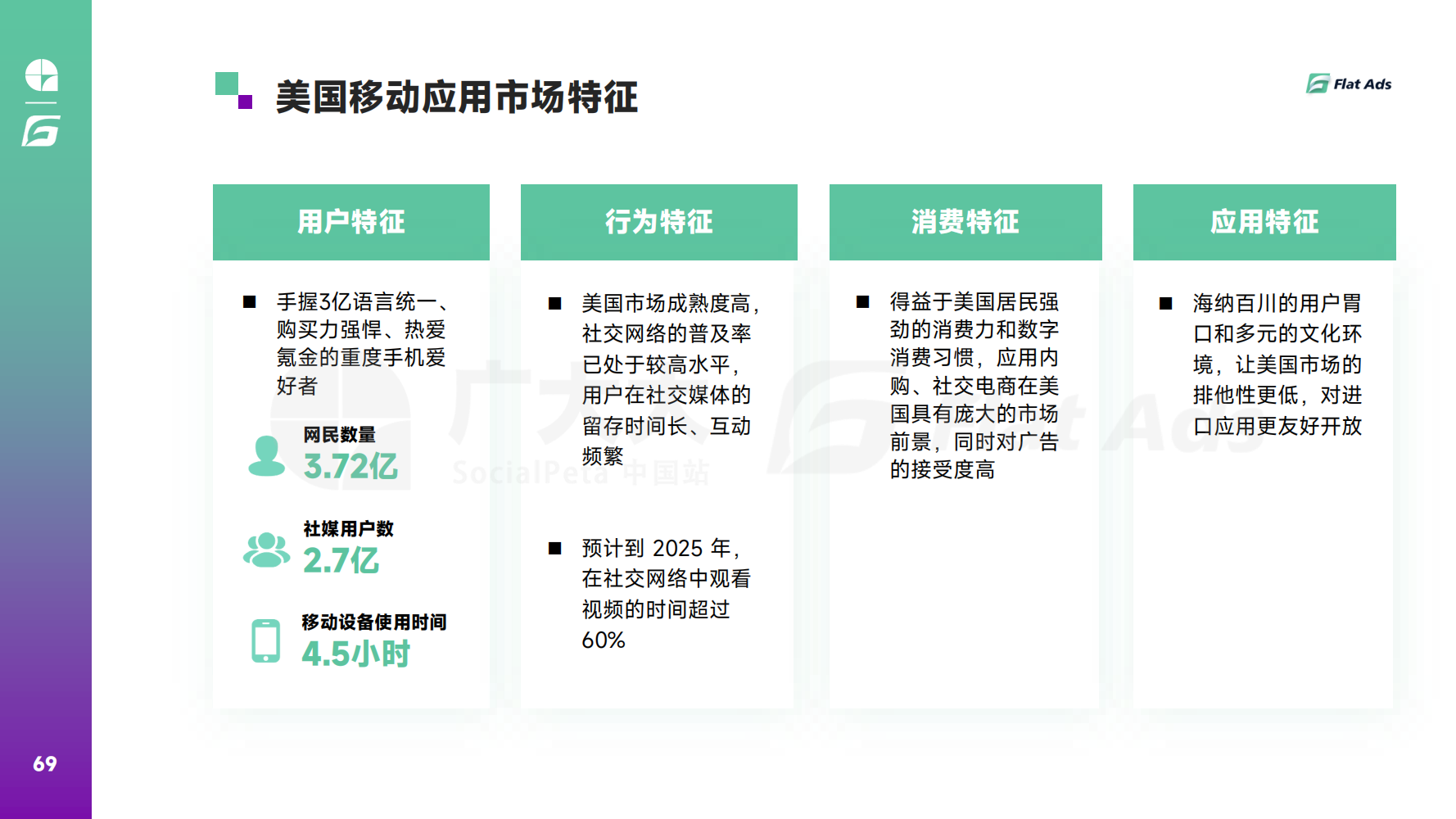 美国移动应用市场特征

Flat Ads

用户特征

■ 手握3亿语言统一、购买力强悍、热爱氪金的重度手机爱好者

网民数量
3.72亿

社媒用户数
2.7亿

移动设备使用时间
4.5小时

行为特征

■ 美国市场成熟度高，社交网络的普及率已处于较高水平，用户在社交媒体的留存时间长、互动频繁

■ 预计到 2025 年，在社交网络中观看视频的时间超过60%

消费特征

■ 得益于美国居民强劲的消费力和数字消费习惯，应用内购、社交电商在美国具有庞大的市场前景，同时对广告的接受度高

应用特征

■ 海纳百川的用户胃口和多元的文化环境，让美国市场的排他性更低，对进口应用更友好开放

广大大
SocialPeta 中国站
Flat Ads

69